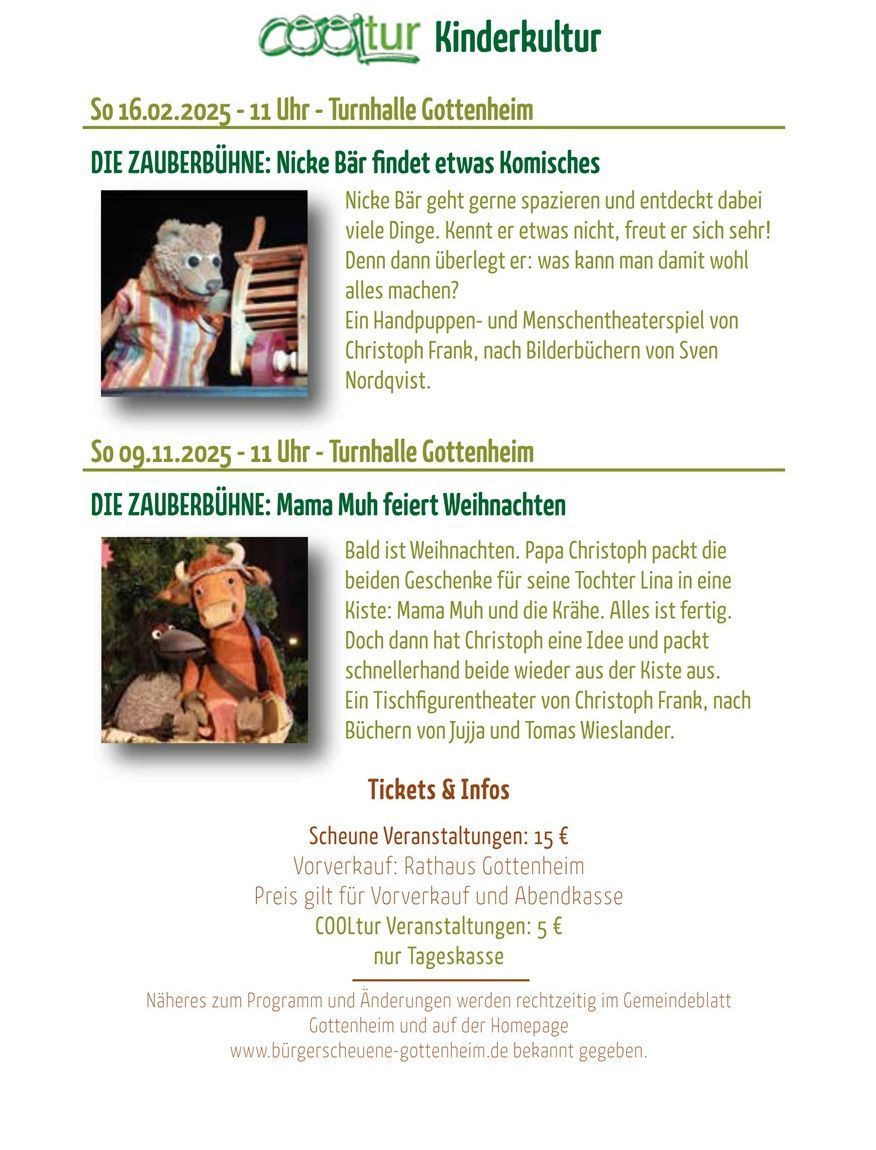 COOLtur Kinderkultur

So 16.02.2025 - 11 Uhr - Turnhalle Gottenheim

DIE ZAUBERBÜHNE: Nicke Bär findet etwas Komisches

Nicke Bär geht gerne spazieren und entdeckt dabei viele Dinge. Kennt er etwas nicht, freut er sich sehr! Denn dann überlegt er: was kann man damit wohl alles machen?
Ein Handpuppen- und Menschentheaterspiel von Christoph Frank, nach Bilderbüchern von Sven Nordqvist.

So 09.11.2025 - 11 Uhr - Turnhalle Gottenheim

DIE ZAUBERBÜHNE: Mama Muh feiert Weihnachten

Bald ist Weihnachten. Papa Christoph packt die beiden Geschenke für seine Tochter Lina in eine Kiste: Mama Muh und die Krähe. Alles ist fertig. Doch dann hat Christoph eine Idee und packt schnellerhand beide wieder aus der Kiste aus.
Ein Tischfigurentheater von Christoph Frank, nach Büchern von Jujja und Tomas Wieslander.

Tickets & Infos

Scheune Veranstaltungen: 15 €
Vorverkauf: Rathaus Gottenheim
Preis gilt für Vorverkauf und Abendkasse
COOLtur Veranstaltungen: 5 €
nur Tageskasse

Näheres zum Programm und Änderungen werden rechtzeitig im Gemeindeblatt Gottenheim und auf der Homepage www.bürgerscheuene-gottenheim.de bekannt gegeben.